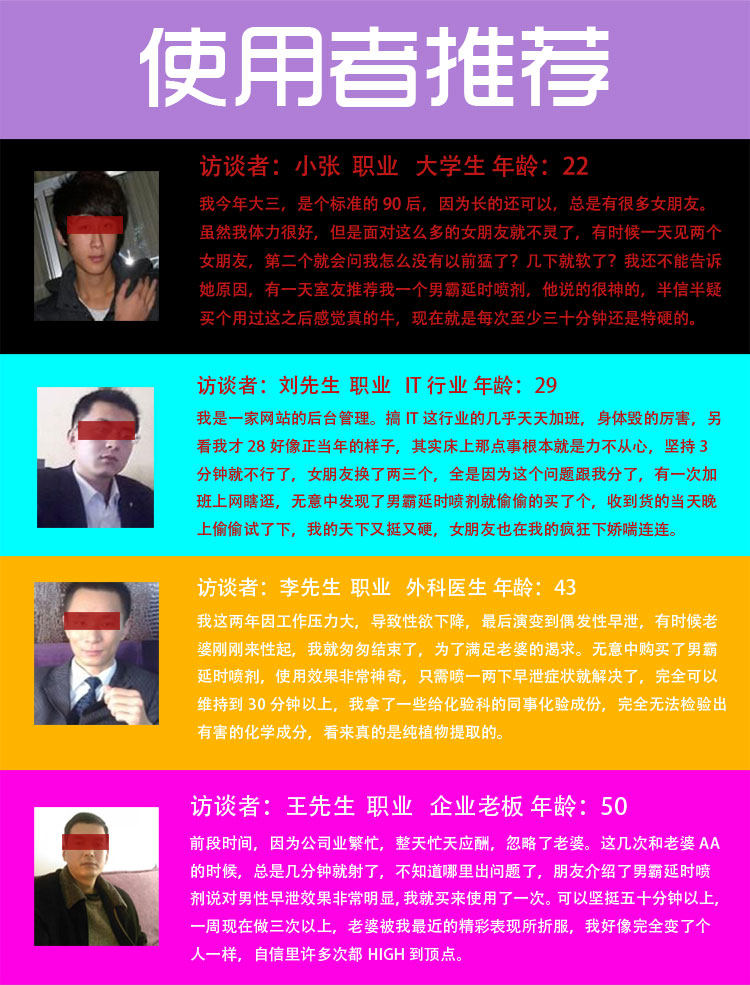 使用者推荐

访谈者：小张 职业 大学生 年龄：22

我今年大三，是个标准的90后，因为长的还可以，总是有很多女朋友。虽然我体力很好，但是面对这么多的女朋友就不灵了，有时候一天见两个女朋友，第二个就会问我怎么没有以前猛了？几下就软了？我还不能告诉她原因，有一天室友推荐我一个男霸延时喷剂，他说的很神的，半信半疑买个用过这之后感觉真的牛，现在就是每次至少三十分钟还是特硬的。

访谈者：刘先生 职业 IT行业 年龄：29

我是一家网站的后台管理。搞IT这行业的几乎天天加班，身体毁的厉害，另看我才28好像正当年的样子，其实床上那点事根本就是力不从心，坚持3分钟就不行了，女朋友换了两三个，全是因为这个问题跟我分了，有一次加班上网瞎逛，无意中发现了男霸延时喷剂就偷偷的买了个，收到货的当天晚上偷偷试了下，我的天下又挺又硬，女朋友也在我的疯狂下娇喘连连。

访谈者：李先生 职业 外科医生 年龄：43

我这两年因工作压力大，导致性欲下降，最后演变到偶发性早泄，有时候老婆刚刚来性起，我就匆匆结束了，为了满足老婆的渴求。无意中购买了男霸延时喷剂，使用效果非常神奇，只需喷一两下早泄症状就解决了，完全可以维持到30分钟以上，我拿了一些给化验科的同事化验成份，完全无法检验出有害的化学成分，看来真的是纯植物提取的。

访谈者：王先生 职业 企业老板 年龄：50

前段时间，因为公司业繁忙，整天忙天应酬，忽略了老婆。这几次和老婆AA的时候，总是几分钟就射了，不知道哪里出问题了，朋友介绍了男霸延时喷剂说对男性早泄效果非常明显，我就买来使用了一次。可以坚挺五十分钟以上，一周现在做三次以上，老婆被我最近的精彩表现所折服，我好像完全变了个人一样，自信里许多次都HIGH到顶点。